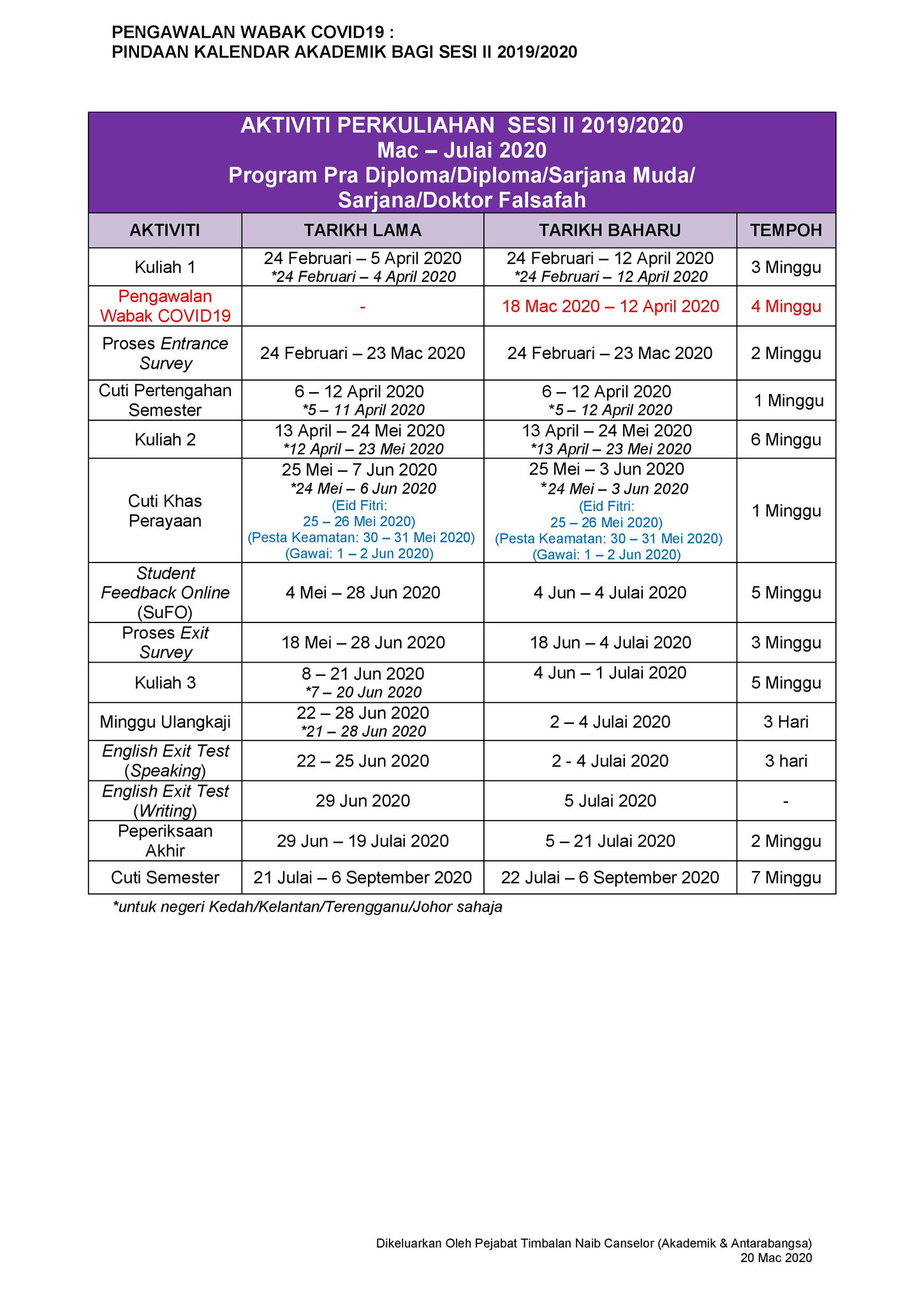 PENGAWALAN WABAK COVID19 :
PINDAAN KALENDAR AKADEMIK BAGI SESI II 2019/2020

AKTIVITI PERKULIAHAN SESI II 2019/2020
Mac – Julai 2020
Program Pra Diploma/Diploma/Sarjana Muda/ Sarjana/Doktor Falsafah

| AKTIVITI | TARIKH LAMA | TARIKH BAHARU | TEMPOH |
|---|---|---|---|
| Kuliah 1 | 24 Februari – 5 April 2020 *24 Februari – 4 April 2020 | 24 Februari – 12 April 2020 *24 Februari – 12 April 2020 | 3 Minggu |
| Pengawalan Wabak COVID19 | - | 18 Mac 2020 – 12 April 2020 | 4 Minggu |
| Proses Entrance Survey | 24 Februari – 23 Mac 2020 | 24 Februari – 23 Mac 2020 | 2 Minggu |
| Cuti Pertengahan Semester | 6 – 12 April 2020 *5 – 11 April 2020 | 6 – 12 April 2020 *5 – 12 April 2020 | 1 Minggu |
| Kuliah 2 | 13 April – 24 Mei 2020 *12 April – 23 Mei 2020 | 13 April – 24 Mei 2020 *13 April – 23 Mei 2020 | 6 Minggu |
| Cuti Khas Perayaan | 25 Mei – 7 Jun 2020 *24 Mei – 6 Jun 2020 (Eid Fitri: 25 – 26 Mei 2020) (Pesta Keamatan: 30 – 31 Mei 2020) (Gawai: 1 – 2 Jun 2020) | 25 Mei – 3 Jun 2020 *24 Mei – 3 Jun 2020 (Eid Fitri: 25 – 26 Mei 2020) (Pesta Keamatan: 30 – 31 Mei 2020) (Gawai: 1 – 2 Jun 2020) | 1 Minggu |
| Student Feedback Online (SuFO) | 4 Mei – 28 Jun 2020 | 4 Jun – 4 Julai 2020 | 5 Minggu |
| Proses Exit Survey | 18 Mei – 28 Jun 2020 | 18 Jun – 4 Julai 2020 | 3 Minggu |
| Kuliah 3 | 8 – 21 Jun 2020 *7 – 20 Jun 2020 | 4 Jun – 1 Julai 2020 | 5 Minggu |
| Minggu Ulangkaji | 22 – 28 Jun 2020 *21 – 28 Jun 2020 | 2 – 4 Julai 2020 | 3 Hari |
| English Exit Test (Speaking) | 22 – 25 Jun 2020 | 2 - 4 Julai 2020 | 3 hari |
| English Exit Test (Writing) | 29 Jun 2020 | 5 Julai 2020 | - |
| Peperiksaan Akhir | 29 Jun – 19 Julai 2020 | 5 – 21 Julai 2020 | 2 Minggu |
| Cuti Semester | 21 Julai – 6 September 2020 | 22 Julai – 6 September 2020 | 7 Minggu |

*untuk negeri Kedah/Kelantan/Terengganu/Johor sahaja

Dikeluarkan Oleh Pejabat Timbalan Naib Canselor (Akademik & Antarabangsa)
20 Mac 2020